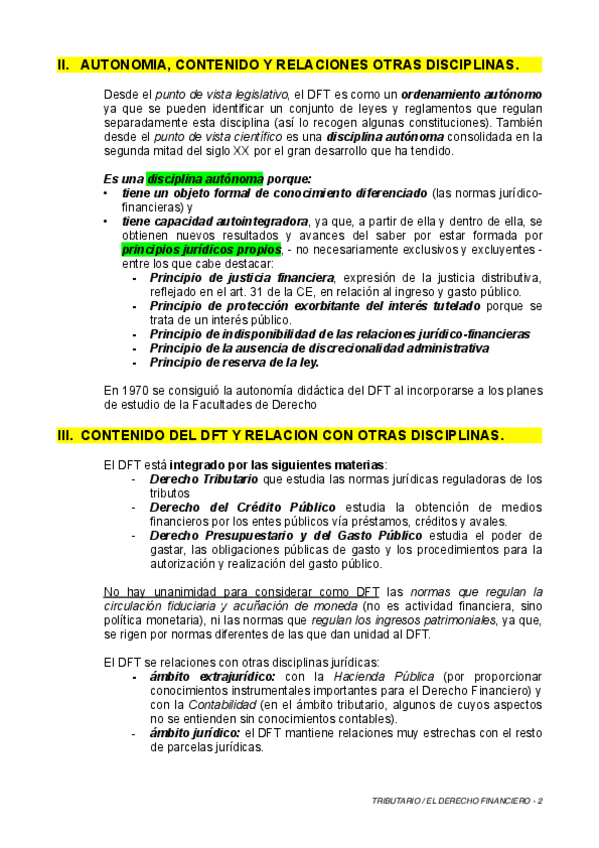 II. AUTONOMIA, CONTENIDO Y RELACIONES OTRAS DISCIPLINAS.

Desde el punto de vista legislativo, el DFT es como un ordenamiento autónomo ya que se pueden identificar un conjunto de leyes y reglamentos que regulan separadamente esta disciplina (así lo recogen algunas constituciones). También desde el punto de vista científico es una disciplina autónoma consolidada en la segunda mitad del siglo XX por el gran desarrollo que ha tendido.

Es una disciplina autónoma porque:
• tiene un objeto formal de conocimiento diferenciado (las normas jurídico-financieras) y
• tiene capacidad autointegradora, ya que, a partir de ella y dentro de ella, se obtienen nuevos resultados y avances del saber por estar formada por principios jurídicos propios, - no necesariamente exclusivos y excluyentes - entre los que cabe destacar:
- Principio de justicia financiera, expresión de la justicia distributiva, reflejado en el art. 31 de la CE, en relación al ingreso y gasto público.
- Principio de protección exorbitante del interés tutelado porque se trata de un interés público.
- Principio de indisponibilidad de las relaciones jurídico-financieras
- Principio de la ausencia de discrecionalidad administrativa
- Principio de reserva de la ley.

En 1970 se consiguió la autonomía didáctica del DFT al incorporarse a los planes de estudio de la Facultades de Derecho

III. CONTENIDO DEL DFT Y RELACION CON OTRAS DISCIPLINAS.

El DFT está integrado por las siguientes materias:
- Derecho Tributario que estudia las normas jurídicas reguladoras de los tributos
- Derecho del Crédito Público estudia la obtención de medios financieros por los entes públicos vía préstamos, créditos y avales.
- Derecho Presupuestario y del Gasto Público estudia el poder de gastar, las obligaciones públicas de gasto y los procedimientos para la autorización y realización del gasto público.

No hay unanimidad para considerar como DFT las normas que regulan la circulación fiduciaria y acuñación de moneda (no es actividad financiera, sino política monetaria), ni las normas que regulan los ingresos patrimoniales, ya que, se rigen por normas diferentes de las que dan unidad al DFT.

El DFT se relaciones con otras disciplinas jurídicas:
- ámbito extrajurídico: con la Hacienda Pública (por proporcionar conocimientos instrumentales importantes para el Derecho Financiero) y con la Contabilidad (en el ámbito tributario, algunos de cuyos aspectos no se entienden sin conocimientos contables).
- ámbito jurídico: el DFT mantiene relaciones muy estrechas con el resto de parcelas jurídicas.

TRIBUTARIO / EL DERECHO FINANCIERO - 2